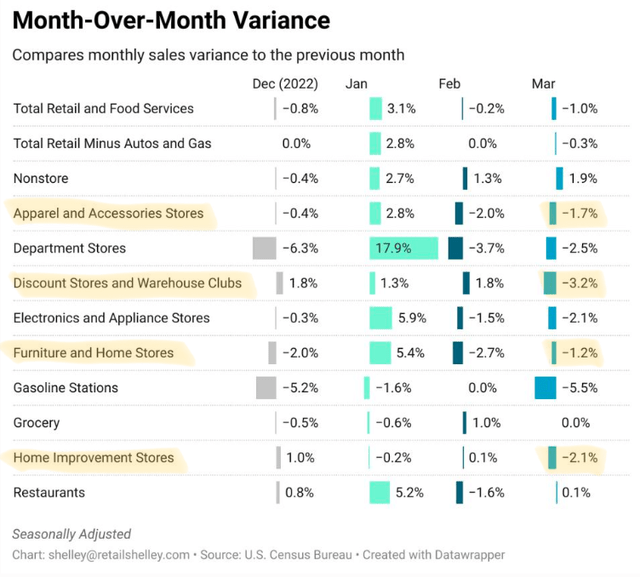 Month-Over-Month Variance

Compares monthly sales variance to the previous month

|  | Dec (2022) | Jan | Feb | Mar |
|---|---|---|---|---|
| Total Retail and Food Services | −0.8% | 3.1% | −0.2% | −1.0% |
| Total Retail Minus Autos and Gas | 0.0% | 2.8% | 0.0% | −0.3% |
| Nonstore | −0.4% | 2.7% | 1.3% | 1.9% |
| Apparel and Accessories Stores | −0.4% | 2.8% | −2.0% | −1.7% |
| Department Stores | −6.3% | 17.9% | −3.7% | −2.5% |
| Discount Stores and Warehouse Clubs | 1.8% | 1.3% | 1.8% | −3.2% |
| Electronics and Appliance Stores | −0.3% | 5.9% | −1.5% | −2.1% |
| Furniture and Home Stores | −2.0% | 5.4% | −2.7% | −1.2% |
| Gasoline Stations | −5.2% | −1.6% | 0.0% | −5.5% |
| Grocery | −0.5% | −0.6% | 1.0% | 0.0% |
| Home Improvement Stores | 1.0% | −0.2% | 0.1% | −2.1% |
| Restaurants | 0.8% | 5.2% | −1.6% | 0.1% |

Seasonally Adjusted

Chart: shelley@retailshelley.com • Source: U.S. Census Bureau • Created with Datawrapper